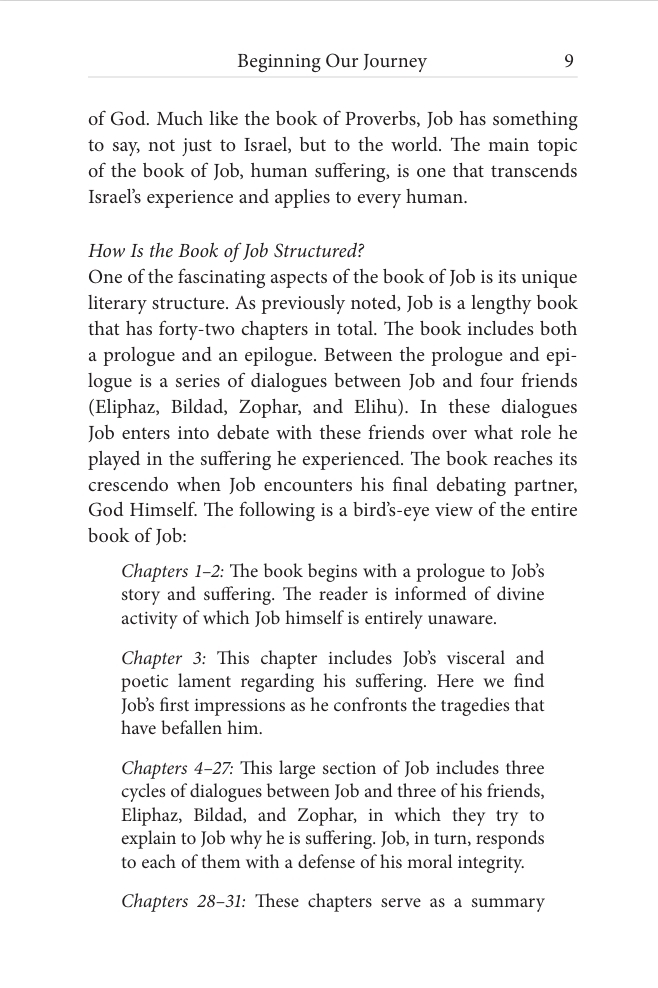 Beginning Our Journey 9

of God. Much like the book of Proverbs, Job has something to say, not just to Israel, but to the world. The main topic of the book of Job, human suffering, is one that transcends Israel's experience and applies to every human.

How Is the Book of Job Structured?
One of the fascinating aspects of the book of Job is its unique literary structure. As previously noted, Job is a lengthy book that has forty-two chapters in total. The book includes both a prologue and an epilogue. Between the prologue and epilogue is a series of dialogues between Job and four friends (Eliphaz, Bildad, Zophar, and Elihu). In these dialogues Job enters into debate with these friends over what role he played in the suffering he experienced. The book reaches its crescendo when Job encounters his final debating partner, God Himself. The following is a bird's-eye view of the entire book of Job:

Chapters 1–2: The book begins with a prologue to Job's story and suffering. The reader is informed of divine activity of which Job himself is entirely unaware.

Chapter 3: This chapter includes Job's visceral and poetic lament regarding his suffering. Here we find Job's first impressions as he confronts the tragedies that have befallen him.

Chapters 4–27: This large section of Job includes three cycles of dialogues between Job and three of his friends, Eliphaz, Bildad, and Zophar, in which they try to explain to Job why he is suffering. Job, in turn, responds to each of them with a defense of his moral integrity.

Chapters 28–31: These chapters serve as a summary